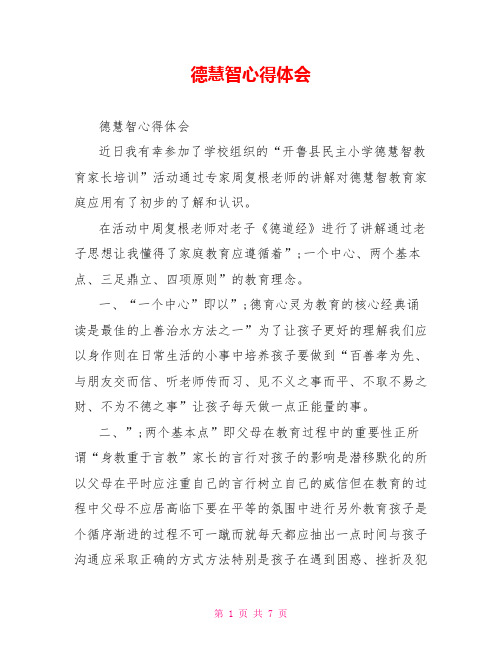 德慧智心得体会

德慧智心得体会

近日我有幸参加了学校组织的“开鲁县民主小学德慧智教育家长培训”活动通过专家周复根老师的讲解对德慧智教育家庭应用有了初步的了解和认识。

在活动中周复根老师对老子《德道经》进行了讲解通过老子思想让我懂得了家庭教育应遵循着”;一个中心、两个基本点、三足鼎立、四项原则”的教育理念。

一、“一个中心”即以”;德育心灵为教育的核心经典诵读是最佳的上善治水方法之一”为了让孩子更好的理解我们应以身作则在日常生活的小事中培养孩子要做到“百善孝为先、与朋友交而信、听老师传而习、见不义之事而平、不取不易之财、不为不德之事”让孩子每天做一点正能量的事。

二、”;两个基本点”即父母在教育过程中的重要性正所谓“身教重于言教”家长的言行对孩子的影响是潜移默化的所以父母在平时应注重自己的言行树立自己的威信但在教育的过程中父母不应居高临下要在平等的氛围中进行另外教育孩子是个循序渐进的过程不可一蹴而就每天都应抽出一点时间与孩子沟通应采取正确的方式方法特别是孩子在遇到困惑、挫折及犯

第 1 页 共 7 页